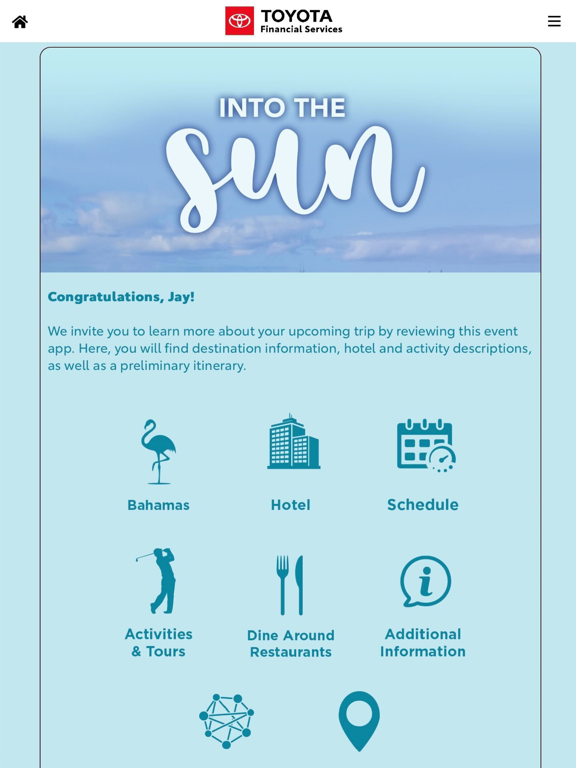 TOYOTA
Financial Services

INTO THE
sun

Congratulations, Jay!

We invite you to learn more about your upcoming trip by reviewing this event app. Here, you will find destination information, hotel and activity descriptions, as well as a preliminary itinerary.

Bahamas

Hotel

Schedule

Activities & Tours

Dine Around Restaurants

Additional Information